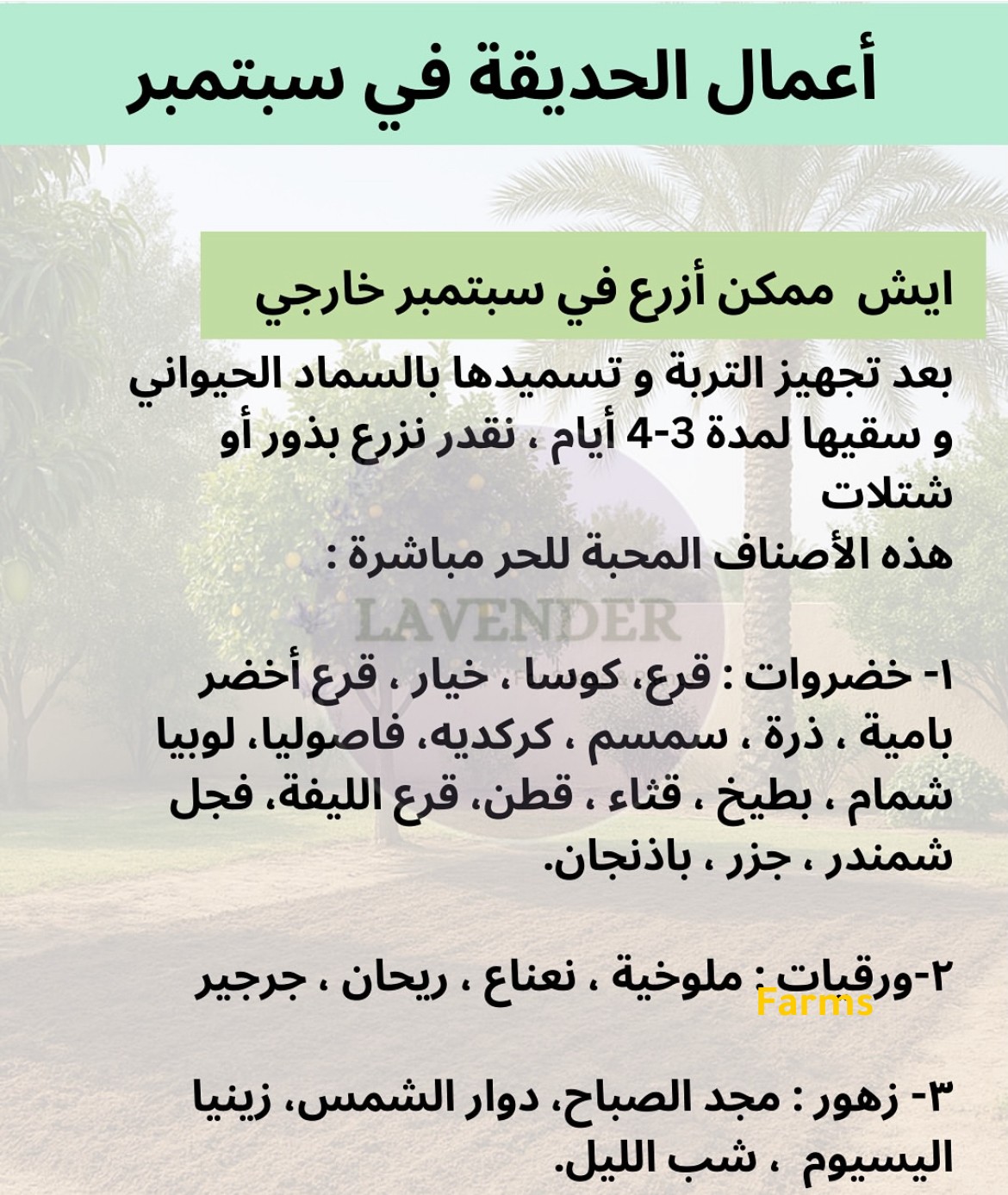 أعمال الحديقة في سبتمبر

ايش ممكن أزرع في سبتمبر خارجي

بعد تجهيز التربة و تسميدها بالسماد الحيواني و سقيها لمدة 3-4 أيام ، نقدر نزرع بذور أو شتلات
هذه الأصناف المحبة للحر مباشرة :

LAVENDER

١- خضروات : قرع، كوسا ، خيار ، قرع أخضر بامية ، ذرة ، سمسم ، كركديه، فاصوليا، لوبيا شمام ، بطيخ ، قثاء ، قطن، قرع الليفة، فجل شمندر ، جزر ، باذنجان.

٢-ورقيات : ملوخية ، نعناع ، ريحان ، جرجير

Farms

٣- زهور : مجد الصباح، دوار الشمس، زينيا اليسيوم ، شب الليل.